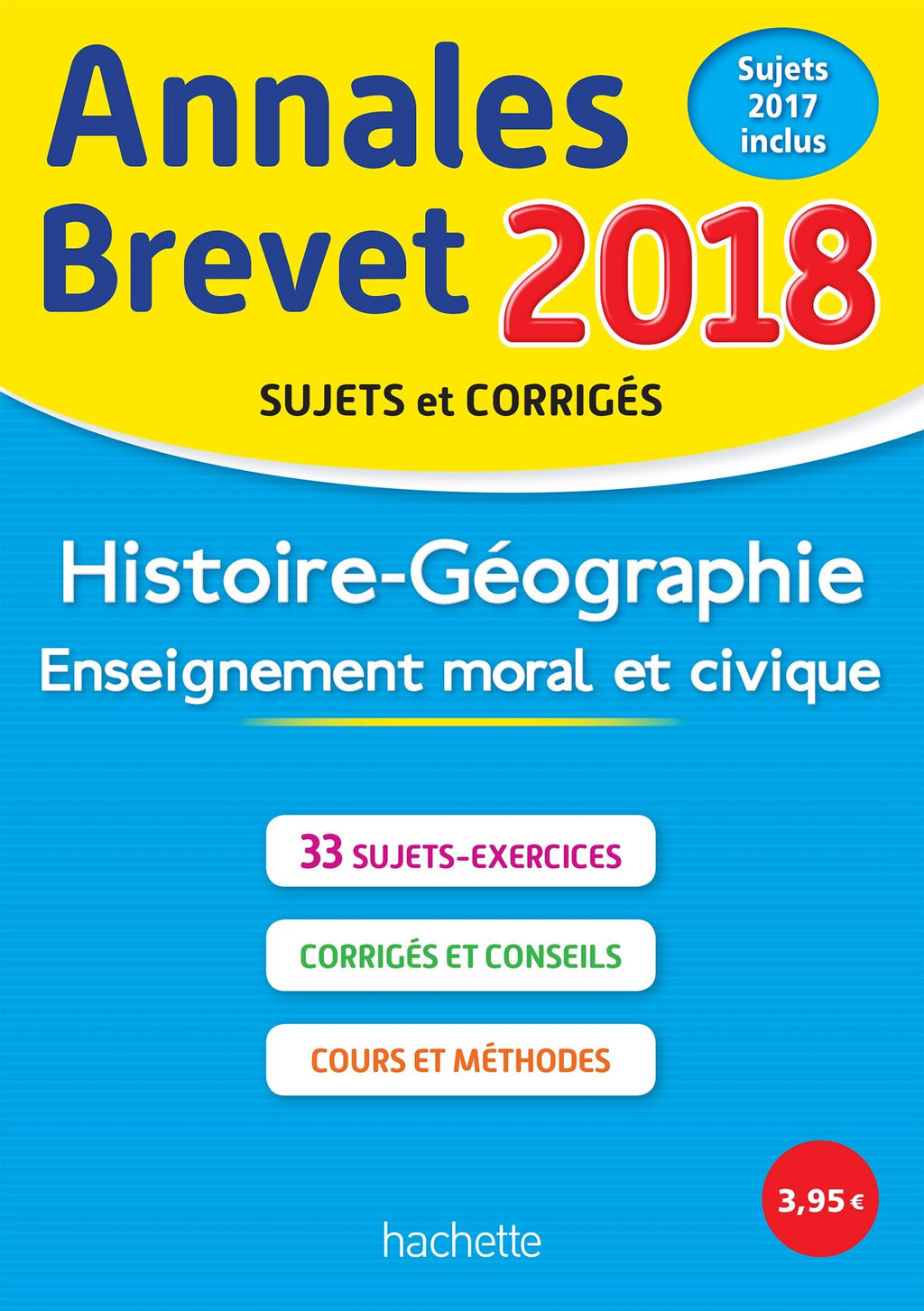 Annales Brevet 2018

Sujets 2017 inclus

SUJETS et CORRIGÉS

Histoire-Géographie
Enseignement moral et civique

33 SUJETS-EXERCICES

CORRIGÉS ET CONSEILS

COURS ET MÉTHODES

3,95 €

hachette